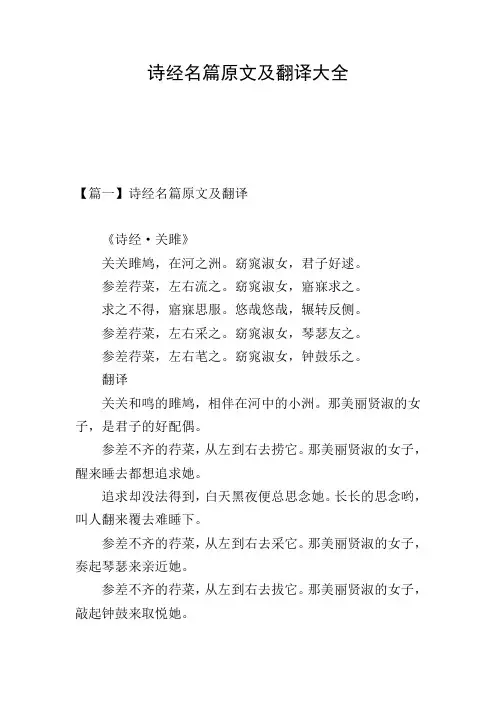 诗经名篇原文及翻译大全

【篇一】诗经名篇原文及翻译

《诗经·关雎》

关关雎鸠，在河之洲。窈窕淑女，君子好逑。

参差荇菜，左右流之。窈窕淑女，寤寐求之。

求之不得，寤寐思服。悠哉悠哉，辗转反侧。

参差荇菜，左右采之。窈窕淑女，琴瑟友之。

参差荇菜，左右芼之。窈窕淑女，钟鼓乐之。

翻译

关关和鸣的雎鸠，相伴在河中的小洲。那美丽贤淑的女子，是君子的好配偶。

参差不齐的荇菜，从左到右去捞它。那美丽贤淑的女子，醒来睡去都想追求她。

追求却没法得到，白天黑夜便总思念她。长长的思念哟，叫人翻来覆去难睡下。

参差不齐的荇菜，从左到右去采它。那美丽贤淑的女子，奏起琴瑟来亲近她。

参差不齐的荇菜，从左到右去拔它。那美丽贤淑的女子，敲起钟鼓来取悦她。